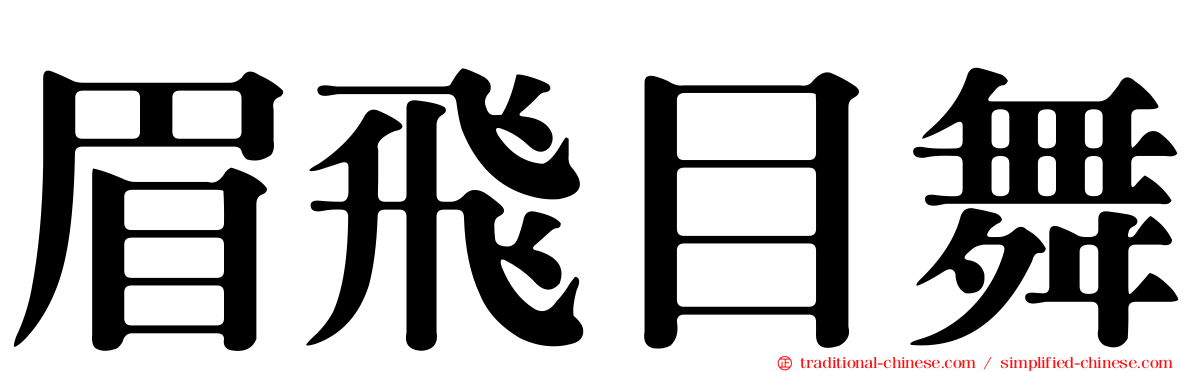 眉飛目舞

traditional-chinese.com / simplified-chinese.com